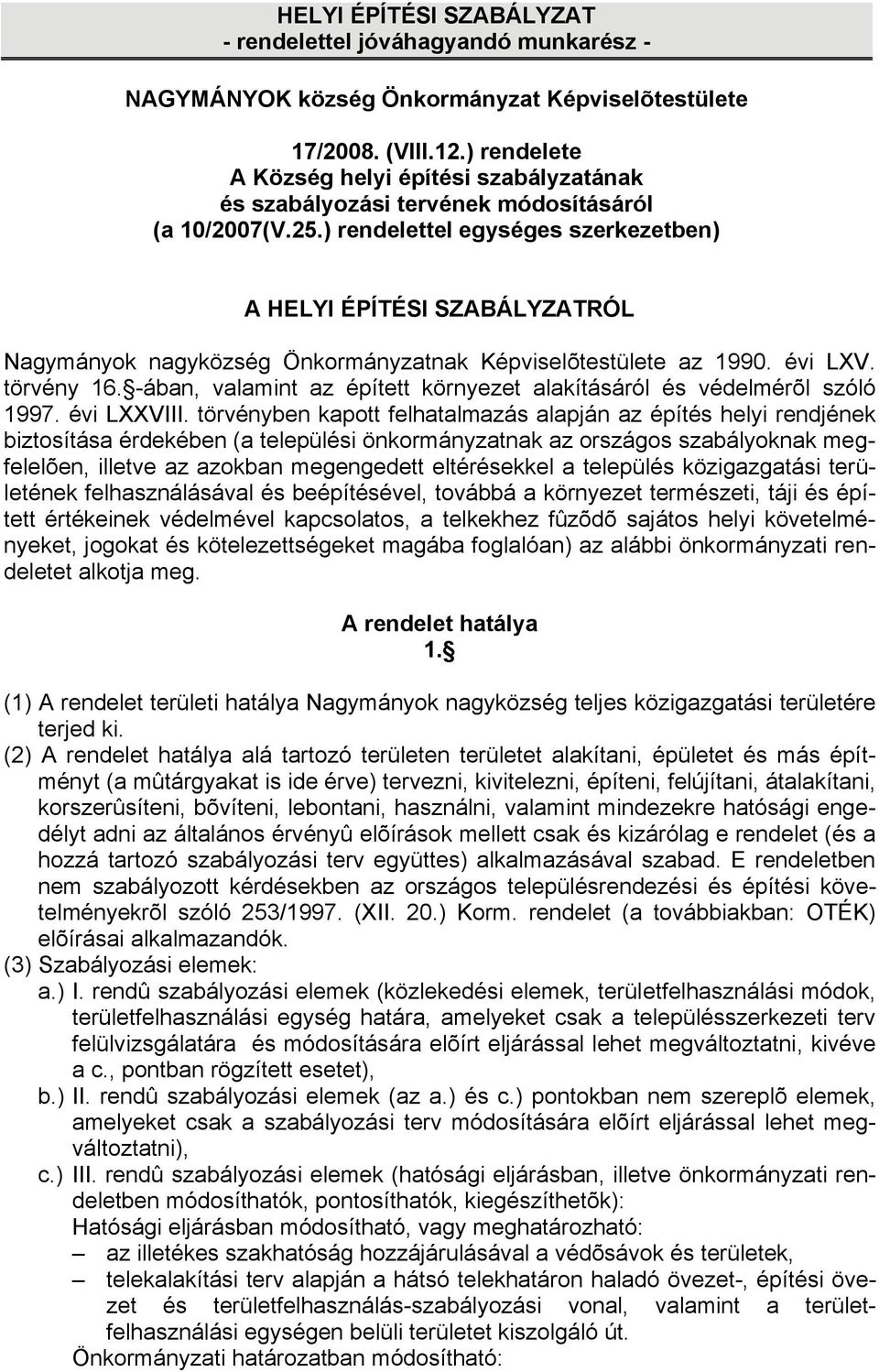 HELYI ÉPÍTÉSI SZABÁLYZAT
- rendelettel jóváhagyandó munkarész -

NAGYMÁNYOK község Önkormányzat Képviselõtestülete

17/2008. (VIII.12.) rendelete
A Község helyi építési szabályzatának
és szabályozási tervének módosításáról
(a 10/2007(V.25.) rendelettel egységes szerkezetben)

A HELYI ÉPÍTÉSI SZABÁLYZATRÓL

Nagymányok nagyközség Önkormányzatnak Képviselõtestülete az 1990. évi LXV. törvény 16. -ában, valamint az épített környezet alakításáról és védelmérõl szóló 1997. évi LXXVIII. törvényben kapott felhatalmazás alapján az építés helyi rendjének biztosítása érdekében (a települési önkormányzatnak az országos szabályoknak megfelelõen, illetve az azokban megengedett eltérésekkel a település közigazgatási területének felhasználásával és beépítésével, továbbá a környezet természeti, táji és épített értékeinek védelmével kapcsolatos, a telkekhez fûzõdõ sajátos helyi követelményeket, jogokat és kötelezettségeket magába foglalóan) az alábbi önkormányzati rendeletet alkotja meg.

A rendelet hatálya
1.

(1) A rendelet területi hatálya Nagymányok nagyközség teljes közigazgatási területére terjed ki.
(2) A rendelet hatálya alá tartozó területen területet alakítani, épületet és más építményt (a mûtárgyakat is ide érve) tervezni, kivitelezni, építeni, felújítani, átalakítani, korszerûsíteni, bõvíteni, lebontani, használni, valamint mindezekre hatósági engedélyt adni az általános érvényû elõírások mellett csak és kizárólag e rendelet (és a hozzá tartozó szabályozási terv együttes) alkalmazásával szabad. E rendeletben nem szabályozott kérdésekben az országos településrendezési és építési követelményekrõl szóló 253/1997. (XII. 20.) Korm. rendelet (a továbbiakban: OTÉK) elõírásai alkalmazandók.
(3) Szabályozási elemek:
a.) I. rendû szabályozási elemek (közlekedési elemek, területfelhasználási módok, területfelhasználási egység határa, amelyeket csak a településszerkezeti terv felülvizsgálatára és módosítására elõírt eljárással lehet megváltoztatni, kivéve a c., pontban rögzített esetet),
b.) II. rendû szabályozási elemek (az a.) és c.) pontokban nem szereplõ elemek, amelyeket csak a szabályozási terv módosítására elõírt eljárással lehet megváltoztatni),
c.) III. rendû szabályozási elemek (hatósági eljárásban, illetve önkormányzati rendeletben módosíthatók, pontosíthatók, kiegészíthetõk):
Hatósági eljárásban módosítható, vagy meghatározható:
– az illetékes szakhatóság hozzájárulásával a védõsávok és területek,
– telekalakítási terv alapján a hátsó telekhatáron haladó övezet-, építési övezet és területfelhasználás-szabályozási vonal, valamint a területfelhasználási egységen belüli területet kiszolgáló út.
Önkormányzati határozatban módosítható: